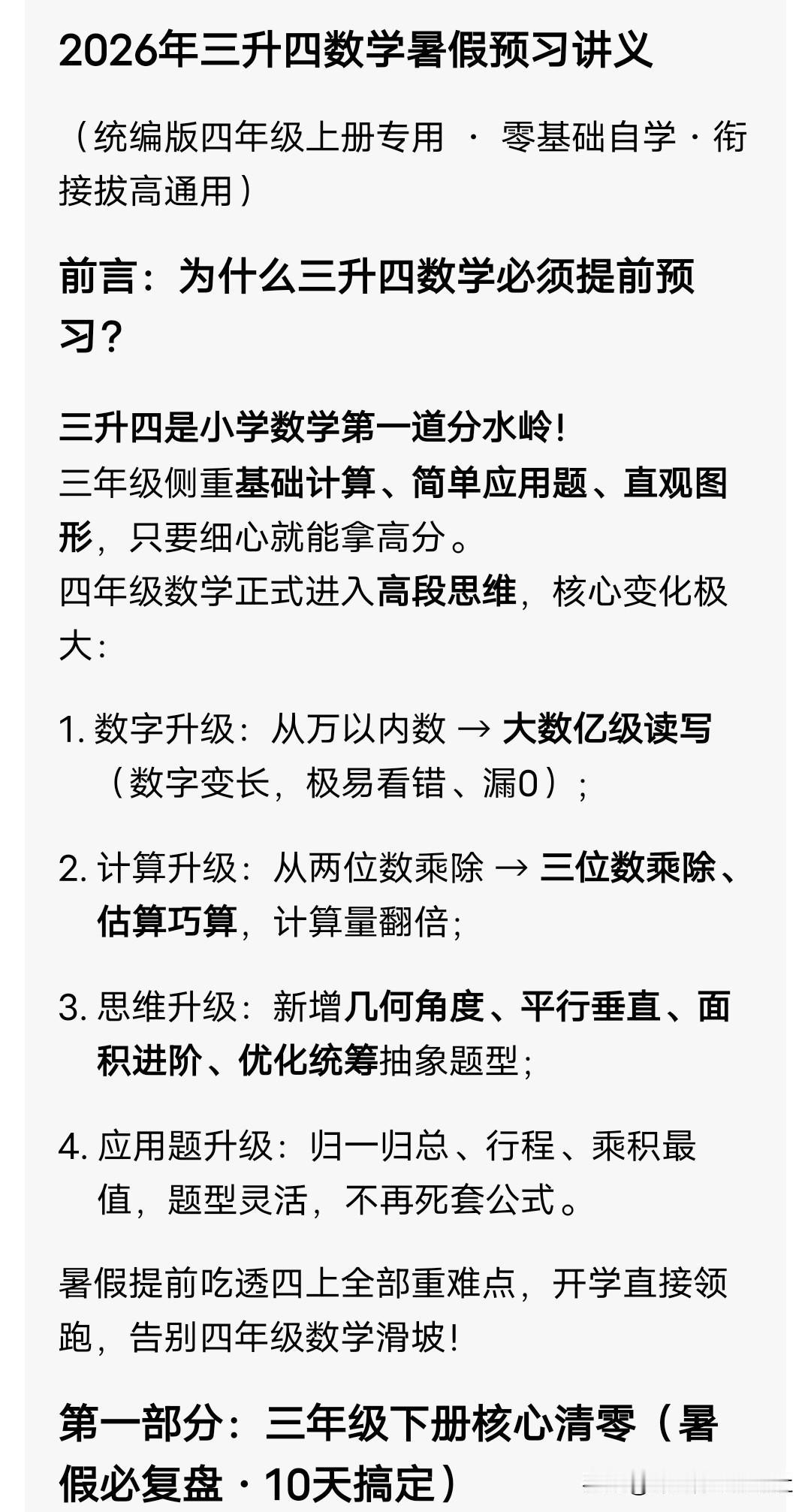 2026年三升四数学暑假预习讲义

（统编版四年级上册专用 · 零基础自学 · 衔接拔高通用）

前言：为什么三升四数学必须提前预习？

三升四是小学数学第一道分水岭！
三年级侧重基础计算、简单应用题、直观图形，只要细心就能拿高分。
四年级数学正式进入高段思维，核心变化极大：

1. 数字升级：从万以内数 → 大数亿级读写（数字变长，极易看错、漏0）；

2. 计算升级：从两位数乘除 → 三位数乘除、估算巧算，计算量翻倍；

3. 思维升级：新增几何角度、平行垂直、面积进阶、优化统筹抽象题型；

4. 应用题升级：归一归总、行程、乘积最值，题型灵活，不再死套公式。

暑假提前吃透四上全部重难点，开学直接领跑，告别四年级数学滑坡！

第一部分：三年级下册核心清零（暑假必复盘 · 10天搞定）